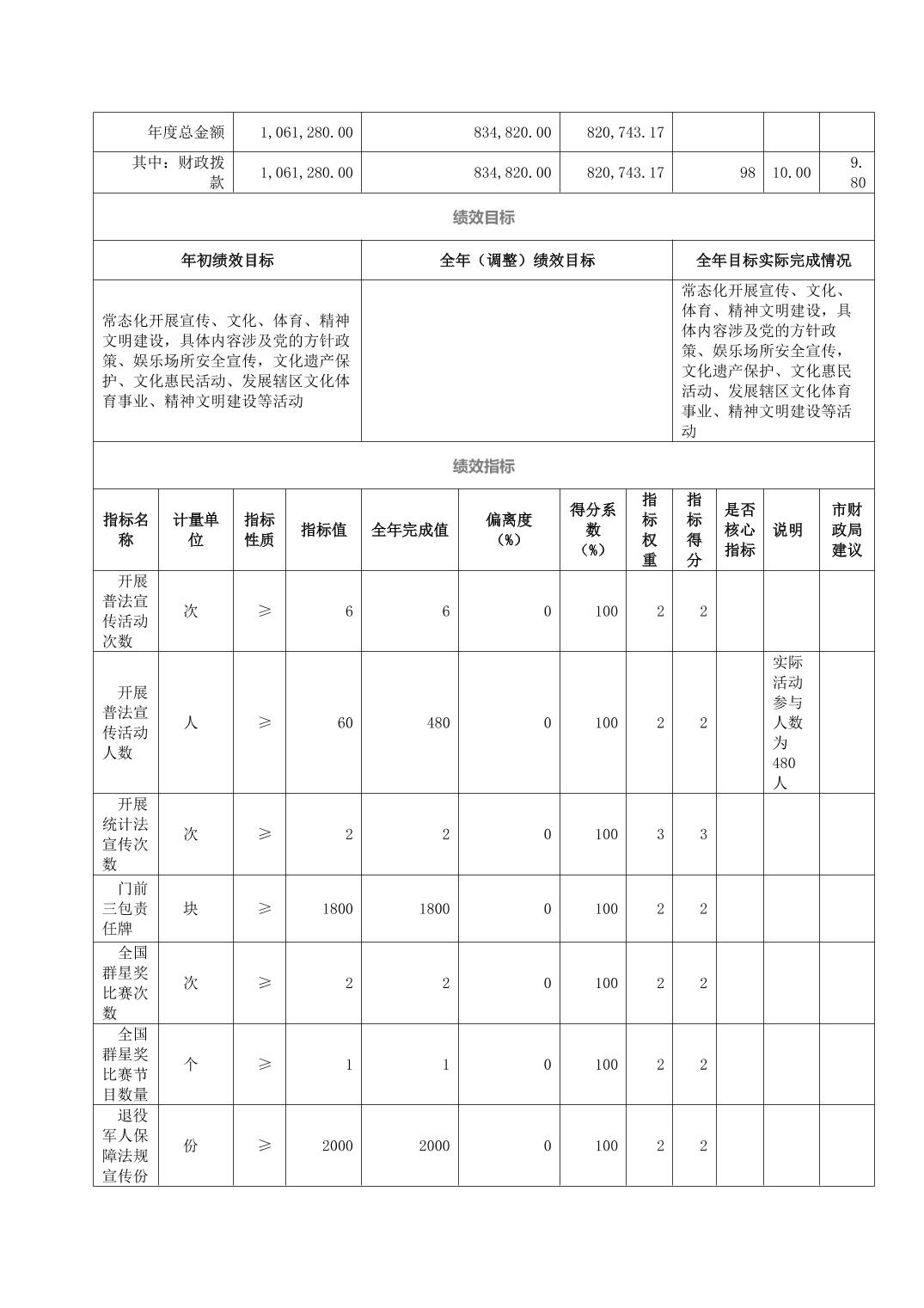 | 年度总金额 | 1,061,280.00 | 834,820.00 | 820,743.17 | | | |
|---|---|---|---|---|---|---|
| 其中：财政拨款 | 1,061,280.00 | 834,820.00 | 820,743.17 | 98 | 10.00 | 9.80 |

绩效目标

| 年初绩效目标 | 全年（调整）绩效目标 | 全年目标实际完成情况 |
|---|---|---|
| 常态化开展宣传、文化、体育、精神文明建设，具体内容涉及党的方针政策、娱乐场所安全宣传，文化遗产保护、文化惠民活动、发展辖区文化体育事业、精神文明建设等活动 | | 常态化开展宣传、文化、体育、精神文明建设，具体内容涉及党的方针政策、娱乐场所安全宣传，文化遗产保护、文化惠民活动、发展辖区文化体育事业、精神文明建设等活动 |

绩效指标

| 指标名称 | 计量单位 | 指标性质 | 指标值 | 全年完成值 | 偏离度（%） | 得分系数（%） | 指标权重 | 指标得分 | 是否核心指标 | 说明 | 市财政局建议 |
|---|---|---|---|---|---|---|---|---|---|---|---|
| 开展普法宣传活动次数 | 次 | ≥ | 6 | 6 | 0 | 100 | 2 | 2 | | | |
| 开展普法宣传活动人数 | 人 | ≥ | 60 | 480 | 0 | 100 | 2 | 2 | | 实际活动参与人数为480人 | |
| 开展统计法宣传次数 | 次 | ≥ | 2 | 2 | 0 | 100 | 3 | 3 | | | |
| 门前三包责任牌 | 块 | ≥ | 1800 | 1800 | 0 | 100 | 2 | 2 | | | |
| 全国群星奖比赛次数 | 次 | ≥ | 2 | 2 | 0 | 100 | 2 | 2 | | | |
| 全国群星奖比赛节目数量 | 个 | ≥ | 1 | 1 | 0 | 100 | 2 | 2 | | | |
| 退役军人保障法规宣传份 | 份 | ≥ | 2000 | 2000 | 0 | 100 | 2 | 2 | | | |